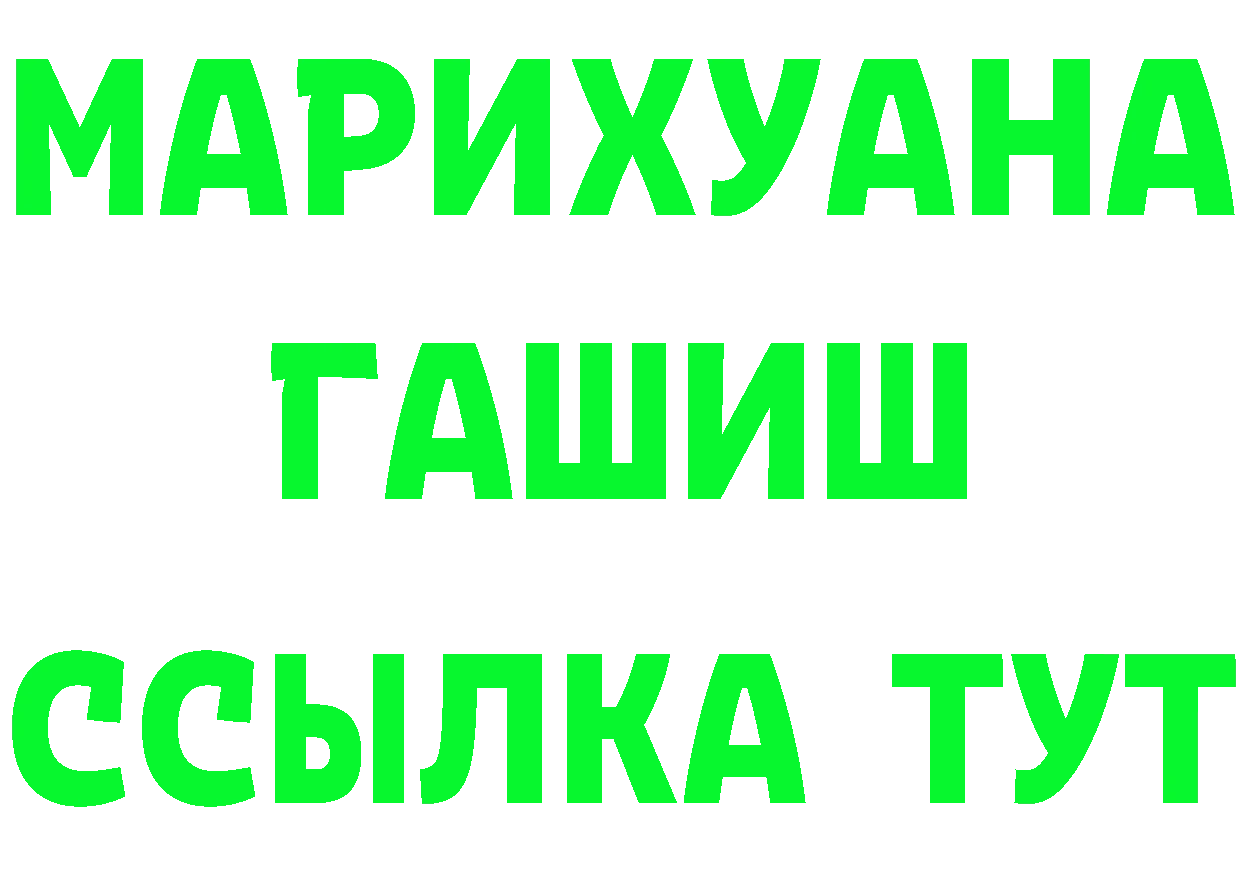 МАРИХУАНА
ГАШИШ
ССЫЛКА ТУТ